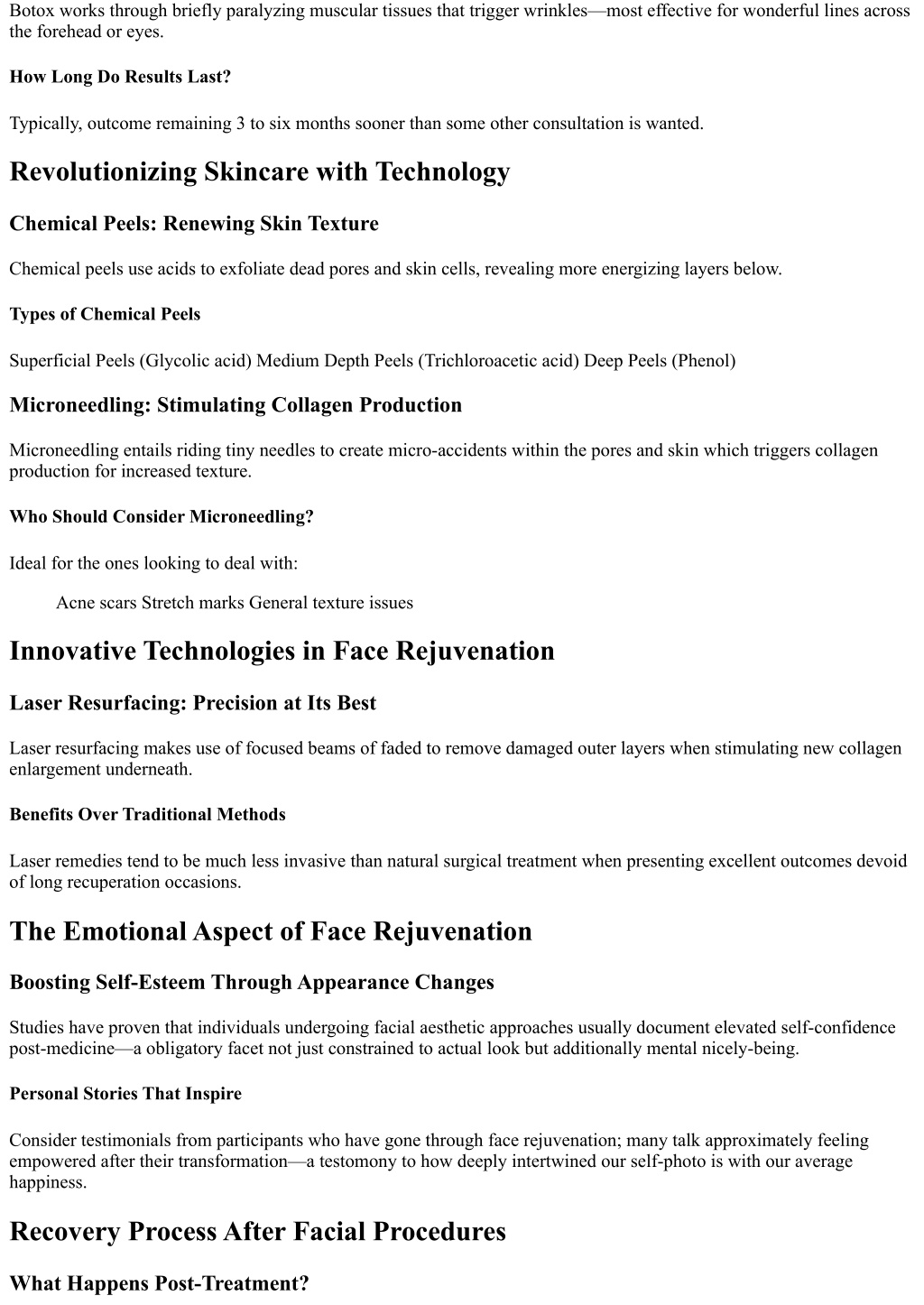 Botox works through briefly paralyzing muscular tissues that trigger wrinkles—most effective for wonderful lines across the forehead or eyes.

How Long Do Results Last?

Typically, outcome remaining 3 to six months sooner than some other consultation is wanted.

Revolutionizing Skincare with Technology

Chemical Peels: Renewing Skin Texture

Chemical peels use acids to exfoliate dead pores and skin cells, revealing more energizing layers below.

Types of Chemical Peels

Superficial Peels (Glycolic acid) Medium Depth Peels (Trichloroacetic acid) Deep Peels (Phenol)

Microneedling: Stimulating Collagen Production

Microneedling entails riding tiny needles to create micro-accidents within the pores and skin which triggers collagen production for increased texture.

Who Should Consider Microneedling?

Ideal for the ones looking to deal with:

Acne scars Stretch marks General texture issues

Innovative Technologies in Face Rejuvenation

Laser Resurfacing: Precision at Its Best

Laser resurfacing makes use of focused beams of faded to remove damaged outer layers when stimulating new collagen enlargement underneath.

Benefits Over Traditional Methods

Laser remedies tend to be much less invasive than natural surgical treatment when presenting excellent outcomes devoid of long recuperation occasions.

The Emotional Aspect of Face Rejuvenation

Boosting Self-Esteem Through Appearance Changes

Studies have proven that individuals undergoing facial aesthetic approaches usually document elevated self-confidence post-medicine—a obligatory facet not just constrained to actual look but additionally mental nicely-being.

Personal Stories That Inspire

Consider testimonials from participants who have gone through face rejuvenation; many talk approximately feeling empowered after their transformation—a testomony to how deeply intertwined our self-photo is with our average happiness.

Recovery Process After Facial Procedures

What Happens Post-Treatment?